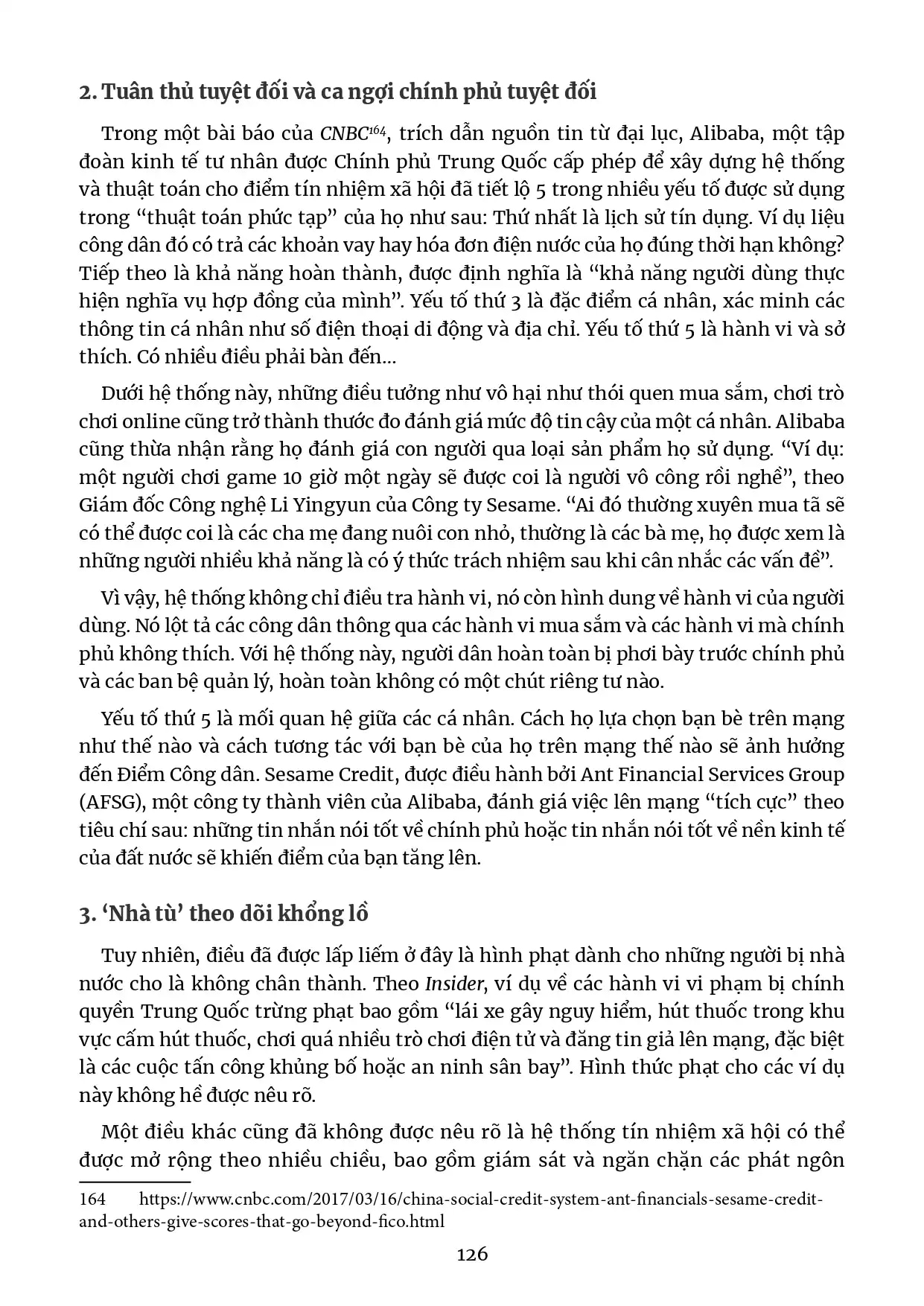 2. Tuân thủ tuyệt đối và ca ngợi chính phủ tuyệt đối

Trong một bài báo của CNBC$^{164}$, trích dẫn nguồn tin từ đại lục, Alibaba, một tập đoàn kinh tế tư nhân được Chính phủ Trung Quốc cấp phép để xây dựng hệ thống và thuật toán cho điểm tín nhiệm xã hội đã tiết lộ 5 trong nhiều yếu tố được sử dụng trong “thuật toán phức tạp” của họ như sau: Thứ nhất là lịch sử tín dụng. Ví dụ liệu công dân đó có trả các khoản vay hay hóa đơn điện nước của họ đúng thời hạn không? Tiếp theo là khả năng hoàn thành, được định nghĩa là “khả năng người dùng thực hiện nghĩa vụ hợp đồng của mình”. Yếu tố thứ 3 là đặc điểm cá nhân, xác minh các thông tin cá nhân như số điện thoại di động và địa chỉ. Yếu tố thứ 5 là hành vi và sở thích. Có nhiều điều phải bàn đến...

Dưới hệ thống này, những điều tưởng như vô hại như thói quen mua sắm, chơi trò chơi online cũng trở thành thước đo đánh giá mức độ tin cậy của một cá nhân. Alibaba cũng thừa nhận rằng họ đánh giá con người qua loại sản phẩm họ sử dụng. “Ví dụ: một người chơi game 10 giờ một ngày sẽ được coi là người vô công rồi nghề”, theo Giám đốc Công nghệ Li Yingyun của Công ty Sesame. “Ai đó thường xuyên mua tã sẽ có thể được coi là các cha mẹ đang nuôi con nhỏ, thường là các bà mẹ, họ được xem là những người nhiều khả năng là có ý thức trách nhiệm sau khi cân nhắc các vấn đề”.

Vì vậy, hệ thống không chỉ điều tra hành vi, nó còn hình dung về hành vi của người dùng. Nó lột tả các công dân thông qua các hành vi mua sắm và các hành vi mà chính phủ không thích. Với hệ thống này, người dân hoàn toàn bị phơi bày trước chính phủ và các ban bệ quản lý, hoàn toàn không có một chút riêng tư nào.

Yếu tố thứ 5 là mối quan hệ giữa các cá nhân. Cách họ lựa chọn bạn bè trên mạng như thế nào và cách tương tác với bạn bè của họ trên mạng thế nào sẽ ảnh hưởng đến Điểm Công dân. Sesame Credit, được điều hành bởi Ant Financial Services Group (AFSG), một công ty thành viên của Alibaba, đánh giá việc lên mạng “tích cực” theo tiêu chí sau: những tin nhắn nói tốt về chính phủ hoặc tin nhắn nói tốt về nền kinh tế của đất nước sẽ khiến điểm của bạn tăng lên.

3. ‘Nhà tù’ theo dõi khổng lồ

Tuy nhiên, điều đã được lấp liếm ở đây là hình phạt dành cho những người bị nhà nước cho là không chân thành. Theo Insider, ví dụ về các hành vi vi phạm bị chính quyền Trung Quốc trừng phạt bao gồm “lái xe gây nguy hiểm, hút thuốc trong khu vực cấm hút thuốc, chơi quá nhiều trò chơi điện tử và đăng tin giả lên mạng, đặc biệt là các cuộc tấn công khủng bố hoặc an ninh sân bay”. Hình thức phạt cho các ví dụ này không hề được nêu rõ.

Một điều khác cũng đã không được nêu rõ là hệ thống tín nhiệm xã hội có thể được mở rộng theo nhiều chiều, bao gồm giám sát và ngăn chặn các phát ngôn

164 https://www.cnbc.com/2017/03/16/china-social-credit-system-ant-financials-sesame-credit-and-others-give-scores-that-go-beyond-fico.html

126